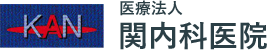 KAN

医療法人
関内科医院